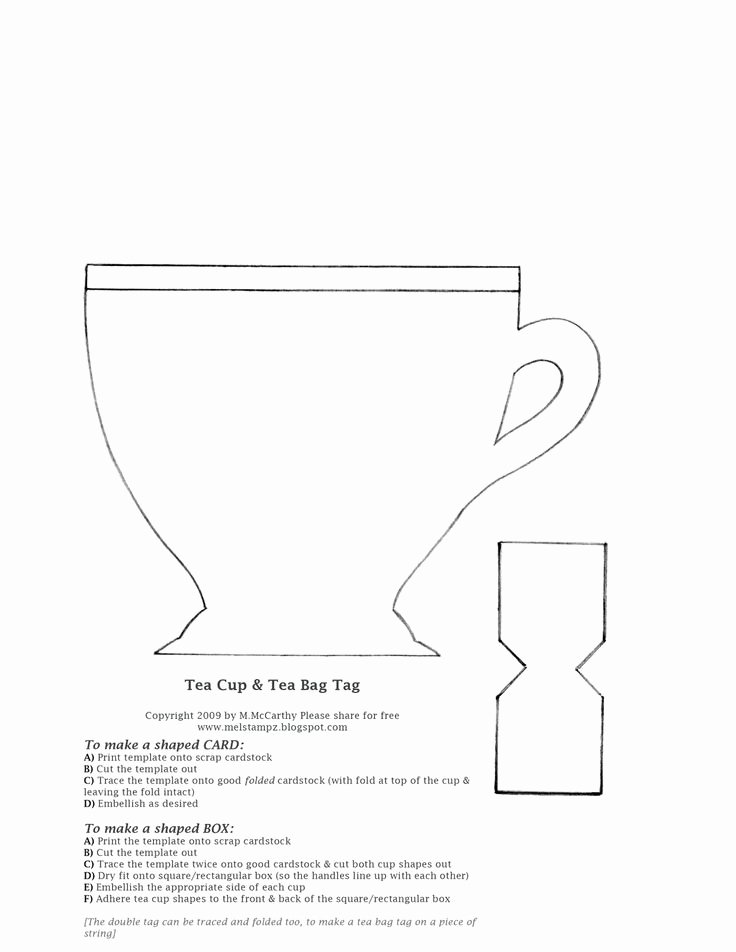 Tea Cup & Tea Bag Tag

Copyright 2009 by M.McCarthy Please share for free
www.melstampz.blogspot.com

To make a shaped CARD:
A) Print template onto scrap cardstock
B) Cut the template out
C) Trace the template onto good folded cardstock (with fold at top of the cup & leaving the fold intact)
D) Embellish as desired

To make a shaped BOX:
A) Print the template onto scrap cardstock
B) Cut the template out
C) Trace the template twice onto good cardstock & cut both cup shapes out
D) Dry fit onto square/rectangular box (so the handles line up with each other)
E) Embellish the appropriate side of each cup
F) Adhere tea cup shapes to the front & back of the square/rectangular box

[The double tag can be traced and folded too, to make a tea bag tag on a piece of string]